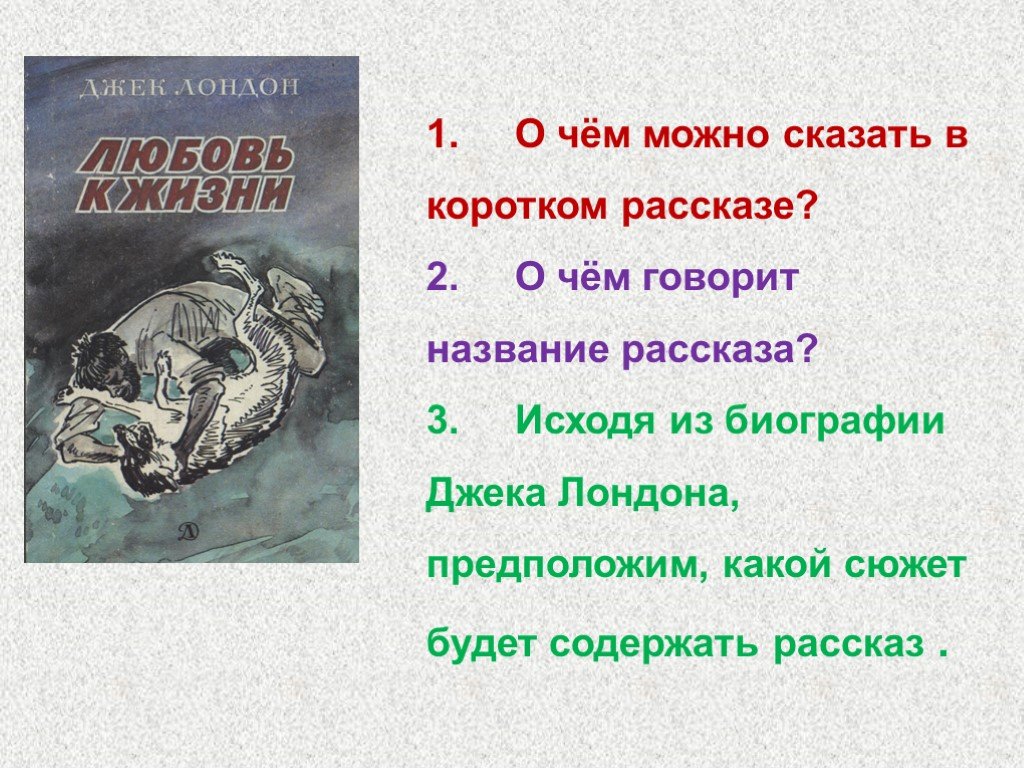 ДЖЕК ЛОНДОН

ЛЮБОВЬ К ЖИЗНИ

Д

1. О чём можно сказать в коротком рассказе?

2. О чём говорит название рассказа?

3. Исходя из биографии Джека Лондона, предположим, какой сюжет будет содержать рассказ .